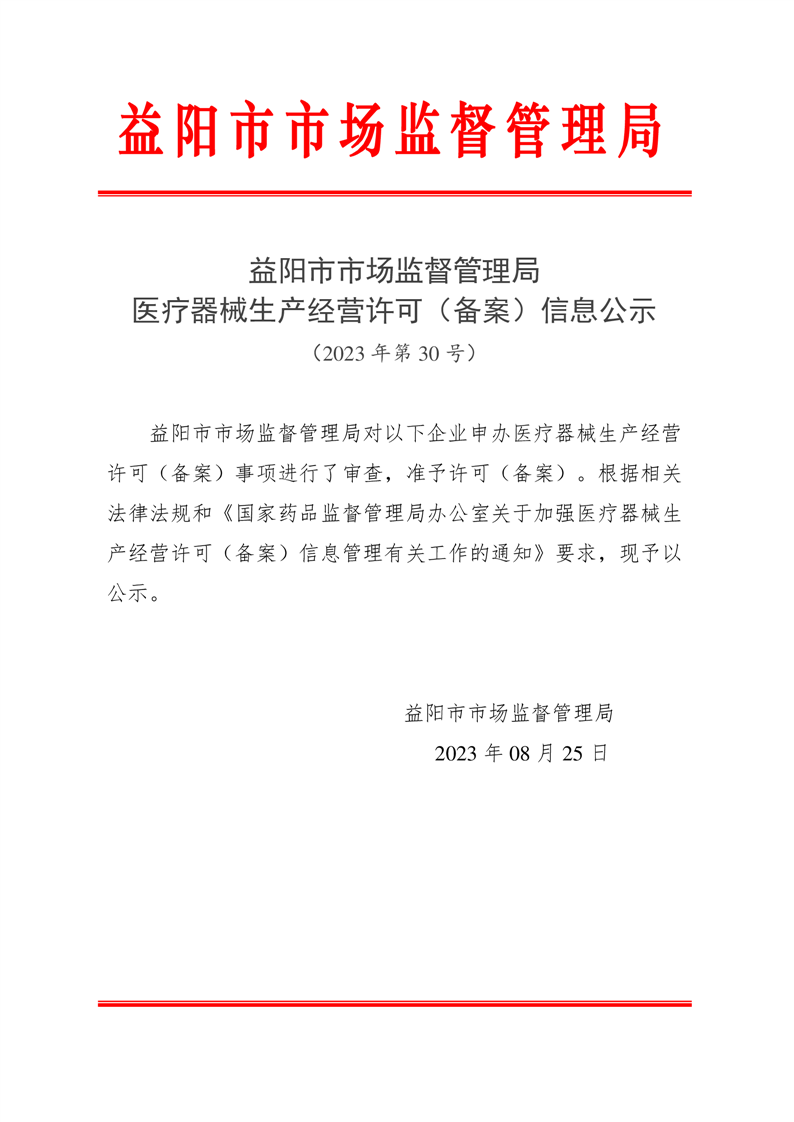 益阳市市场监督管理局

益阳市市场监督管理局
医疗器械生产经营许可（备案）信息公示
（2023年第30号）

益阳市市场监督管理局对以下企业申办医疗器械生产经营许可（备案）事项进行了审查，准予许可（备案）。根据相关法律法规和《国家药品监督管理局办公室关于加强医疗器械生产经营许可（备案）信息管理有关工作的通知》要求，现予以公示。

益阳市市场监督管理局
2023年08月25日